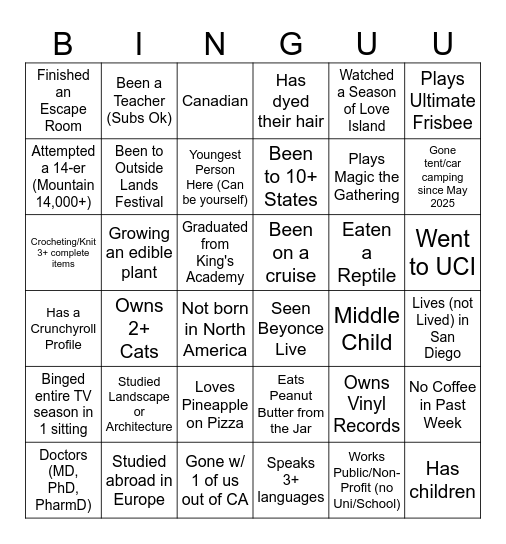 | B | I | N | G | U | U |
|---|---|---|---|---|---|
| Finished an Escape Room | Been a Teacher (Subs Ok) | Canadian | Has dyed their hair | Watched a Season of Love Island | Plays Ultimate Frisbee |
| Attempted a 14-er (Mountain 14,000+) | Been to Outside Lands Festival | Youngest Person Here (Can be yourself) | Been to 10+ States | Plays Magic the Gathering | Gone tent/car camping since May 2025 |
| Crocheting/Knit 3+ complete items | Growing an edible plant | Graduated from King's Academy | Been on a cruise | Eaten a Reptile | Went to UCI |
| Has a Crunchyroll Profile | Owns 2+ Cats | Not born in North America | Seen Beyonce Live | Middle Child | Lives (not Lived) in San Diego |
| Binged entire TV season in 1 sitting | Studied Landscape or Architecture | Loves Pineapple on Pizza | Eats Peanut Butter from the Jar | Owns Vinyl Records | No Coffee in Past Week |
| Doctors (MD, PhD, PharmD) | Studied abroad in Europe | Gone w/ 1 of us out of CA | Speaks 3+ languages | Works Public/Non-Profit (no Uni/School) | Has children |